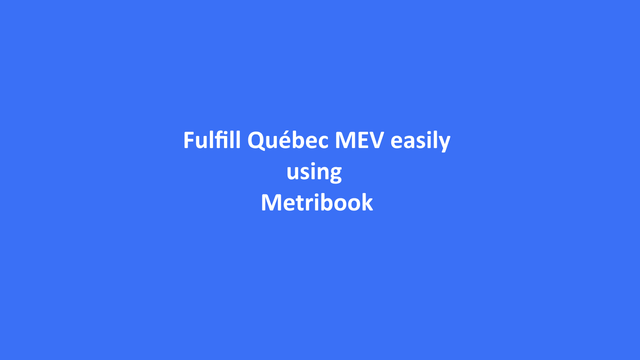 Fulfill Québec MEV easily
using
Metribook